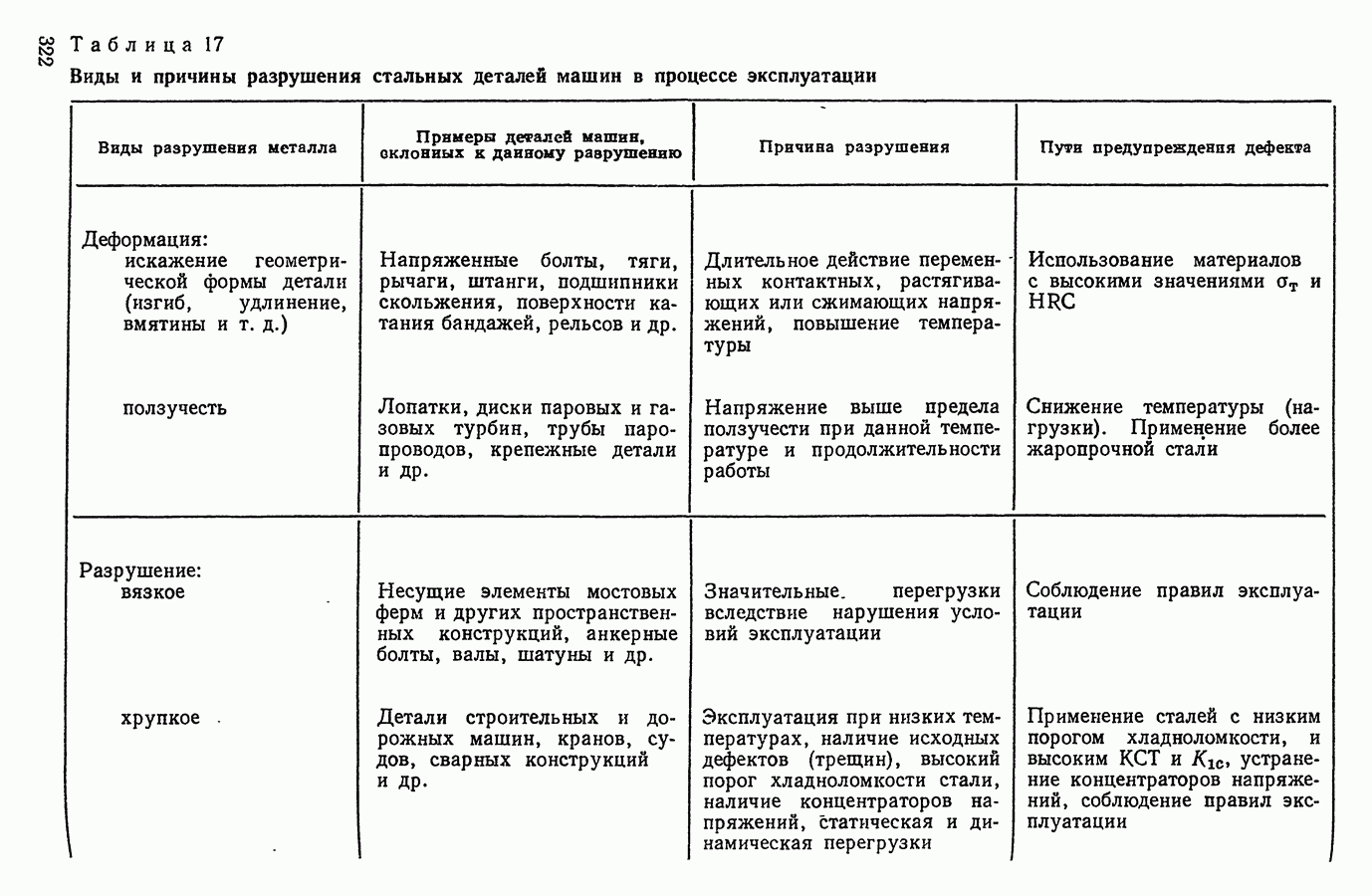 322

Таблица 17

Виды и причины разрушения стальных деталей машин в процессе эксплуатации

| Виды разрушения металла | Примеры деталей машин, склонных к данному разрушению | Причина разрушения | Пути предупреждения дефекта |
|---|---|---|---|
| Деформация: искажение геометрической формы детали (изгиб, удлинение, вмятины и т. д.) | Напряженные болты, тяги, рычаги, штанги, подшипники скольжения, поверхности катания бандажей, рельсов и др. | Длительное действие переменных контактных, растягивающих или сжимающих напряжений, повышение температуры | Использование материалов с высокими значениями $\sigma_т$ и HRC |
| ползучесть | Лопатки, диски паровых и газовых турбин, трубы паропроводов, крепежные детали и др. | Напряжение выше предела ползучести при данной температуре и продолжительности работы | Снижение температуры (нагрузки). Применение более жаропрочной стали |
| Разрушение: вязкое | Несущие элементы мостовых ферм и других пространственных конструкций, анкерные болты, валы, шатуны и др. | Значительные перегрузки вследствие нарушения условий эксплуатации | Соблюдение правил эксплуатации |
| хрупкое | Детали строительных и дорожных машин, кранов, судов, сварных конструкций и др. | Эксплуатация при низких температурах, наличие исходных дефектов (трещин), высокий порог хладноломкости стали, наличие концентраторов напряжений, статическая и динамическая перегрузки | Применение сталей с низким порогом хладноломкости, и высоким КСТ и $K_{1c}$, устранение концентраторов напряжений, соблюдение правил эксплуатации |